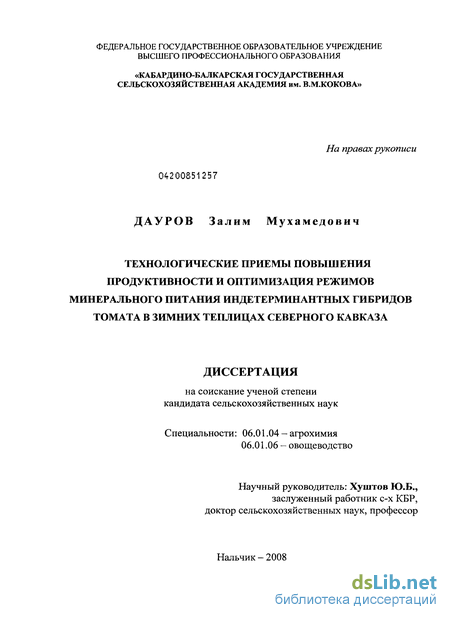 ФЕДЕРАЛЬНОЕ ГОСУДАРСТВЕННОЕ ОБРАЗОВАТЕЛЬНОЕ УЧРЕЖДЕНИЕ ВЫСШЕГО ПРОФЕССИОНАЛЬНОГО ОБРАЗОВАНИЯ

«КАБАРДИНО-БАЛКАРСКАЯ ГОСУДАРСТВЕННАЯ СЕЛЬСКОХОЗЯЙСТВЕННАЯ АКАДЕМИЯ им. В.М.КОКОВА»

На правах рукописи

04200851257

ДАУРОВ Залим Мухамедович

ТЕХНОЛОГИЧЕСКИЕ ПРИЕМЫ ПОВЫШЕНИЯ ПРОДУКТИВНОСТИ И ОПТИМИЗАЦИЯ РЕЖИМОВ МИНЕРАЛЬНОГО ПИТАНИЯ ИНДЕТЕРМИНАНТНЫХ ГИБРИДОВ ТОМАТА В ЗИМНИХ ТЕПЛИЦАХ СЕВЕРНОГО КАВКАЗА

ДИССЕРТАЦИЯ

на соискание ученой степени кандидата сельскохозяйственных наук

Специальности: 06.01.04 – агрохимия
06.01.06 – овощеводство

Научный руководитель: Хуштов Ю.Б.,
заслуженный работник с-х КБР,
доктор сельскохозяйственных наук, профессор

Нальчик – 2008

dsLib.net
библиотека диссертаций